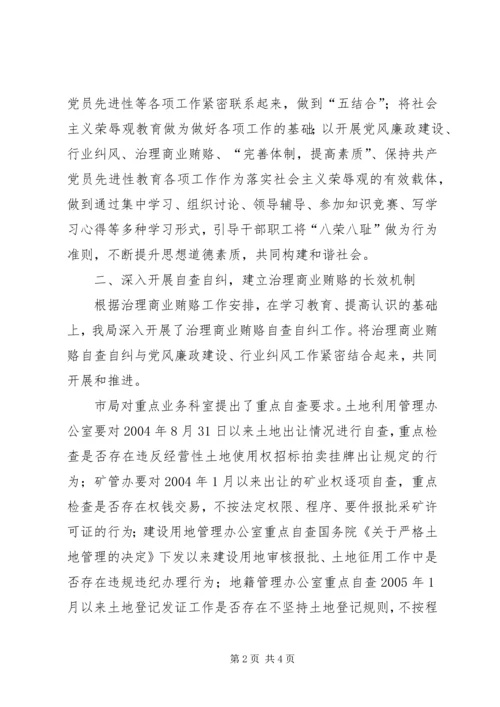 党员先进性等各项工作紧密联系起来，做到“五结合”；将社会主义荣辱观教育做为做好各项工作的基础；以开展党风廉政建设、行业纠风、治理商业贿赂、“完善体制，提高素质”、保持共产党员先进性教育各项工作作为落实社会主义荣辱观的有效载体，做到通过集中学习、组织讨论、领导辅导、参加知识竞赛、写学习心得等多种学习形式，引导干部职工将“八荣八耻”做为行为准则，不断提升思想道德素质，共同构建和谐社会。

二、深入开展自查自纠，建立治理商业贿赂的长效机制

根据治理商业贿赂工作安排，在学习教育、提高认识的基础上，我局深入开展了治理商业贿赂自查自纠工作。将治理商业贿赂自查自纠与党风廉政建设、行业纠风工作紧密结合起来，共同开展和推进。

市局对重点业务科室提出了重点自查要求。土地利用管理办公室要对2004年8月31日以来土地出让情况进行自查，重点检查是否存在违反经营性土地使用权招标拍卖挂牌出让规定的行为；矿管办要对2004年1月以来出让的矿业权逐项自查，重点检查是否存在权钱交易，不按法定权限、程序、要件报批采矿许可证的行为；建设用地管理办公室重点自查国务院《关于严格土地管理的决定》下发以来建设用地审核报批、土地征用工作中是否存在违规违纪办理行为；地籍管理办公室重点自查2005年1月以来土地登记发证工作是否存在不坚持土地登记规则，不按程

第2页 共4页